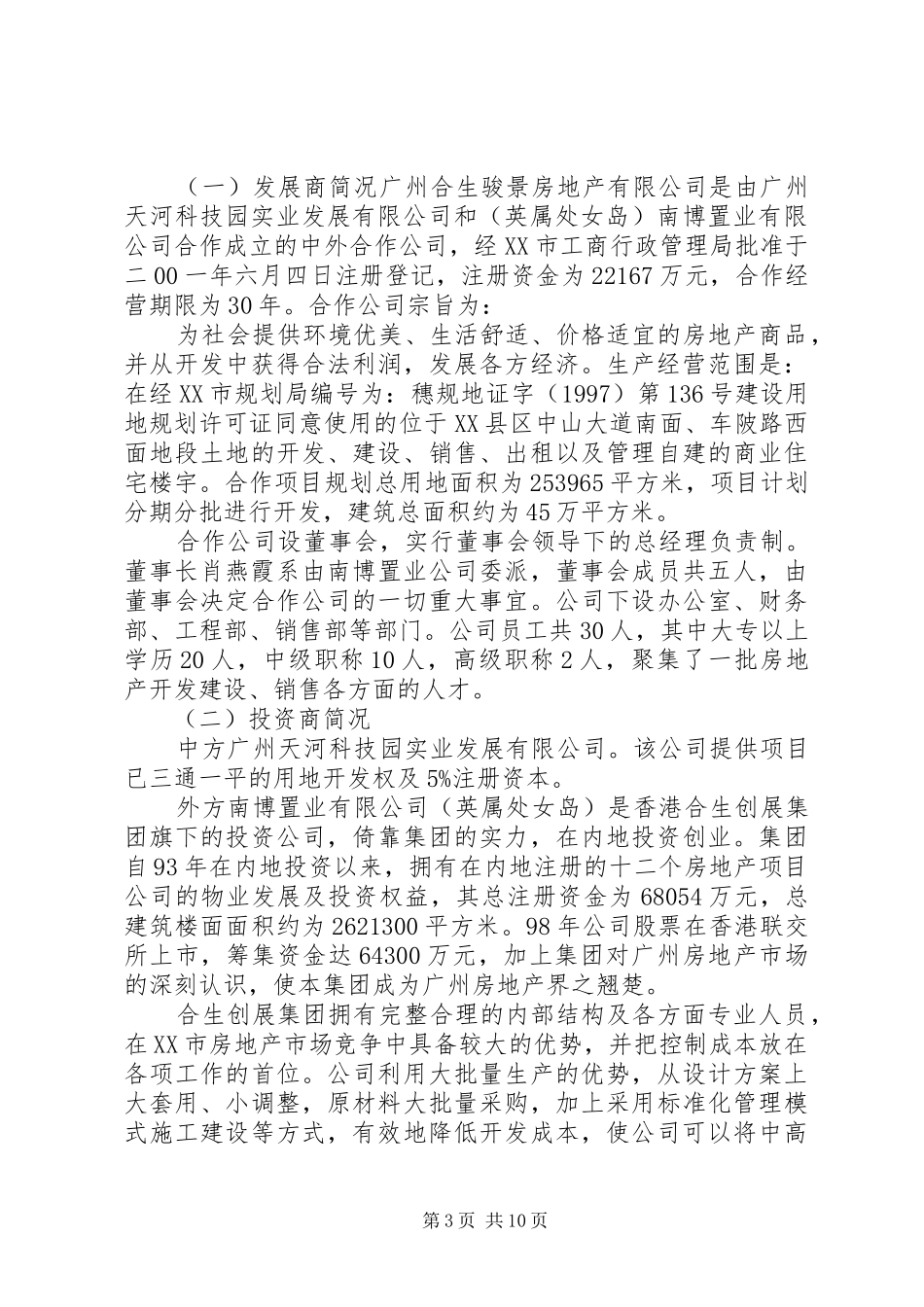 （一）发展商简况广州合生骏景房地产有限公司是由广州天河科技园实业发展有限公司和（英属处女岛）南博置业有限公司合作成立的中外合作公司，经XX市工商行政管理局批准于二00一年六月四日注册登记，注册资金为22167万元，合作经营期限为30年。合作公司宗旨为：

为社会提供环境优美、生活舒适、价格适宜的房地产商品，并从开发中获得合法利润，发展各方经济。生产经营范围是：在经XX市规划局编号为：穗规地证字（1997）第136号建设用地规划许可证同意使用的位于XX县区中山大道南面、车陂路西面地段土地的开发、建设、销售、出租以及管理自建的商业住宅楼宇。合作项目规划总用地面积为253965平方米，项目计划分期分批进行开发，建筑总面积约为45万平方米。

合作公司设董事会，实行董事会领导下的总经理负责制。董事长肖燕霞系由南博置业公司委派，董事会成员共五人，由董事会决定合作公司的一切重大事宜。公司下设办公室、财务部、工程部、销售部等部门。公司员工共30人，其中大专以上学历20人，中级职称10人，高级职称2人，聚集了一批房地产开发建设、销售各方面的人才。

（二）投资商简况

中方广州天河科技园实业发展有限公司。该公司提供项目已三通一平的用地开发权及5%注册资本。

外方南博置业有限公司（英属处女岛）是香港合生创展集团旗下的投资公司，倚靠集团的实力，在内地投资创业。集团自93年在内地投资以来，拥有在内地注册的十二个房地产项目公司的物业发展及投资权益，其总注册资金为68054万元，总建筑楼面面积约为2621300平方米。98年公司股票在香港联交所上市，筹集资金达64300万元，加上集团对广州房地产市场的深刻认识，使本集团成为广州房地产界之翘楚。

合生创展集团拥有完整合理的内部结构及各方面专业人员，在XX市房地产市场竞争中具备较大的优势，并把控制成本放在各项工作的首位。公司利用大批量生产的优势，从设计方案上大套用、小调整，原材料大批量采购，加上采用标准化管理模式施工建设等方式，有效地降低开发成本，使公司可以将中高

第3页 共10页